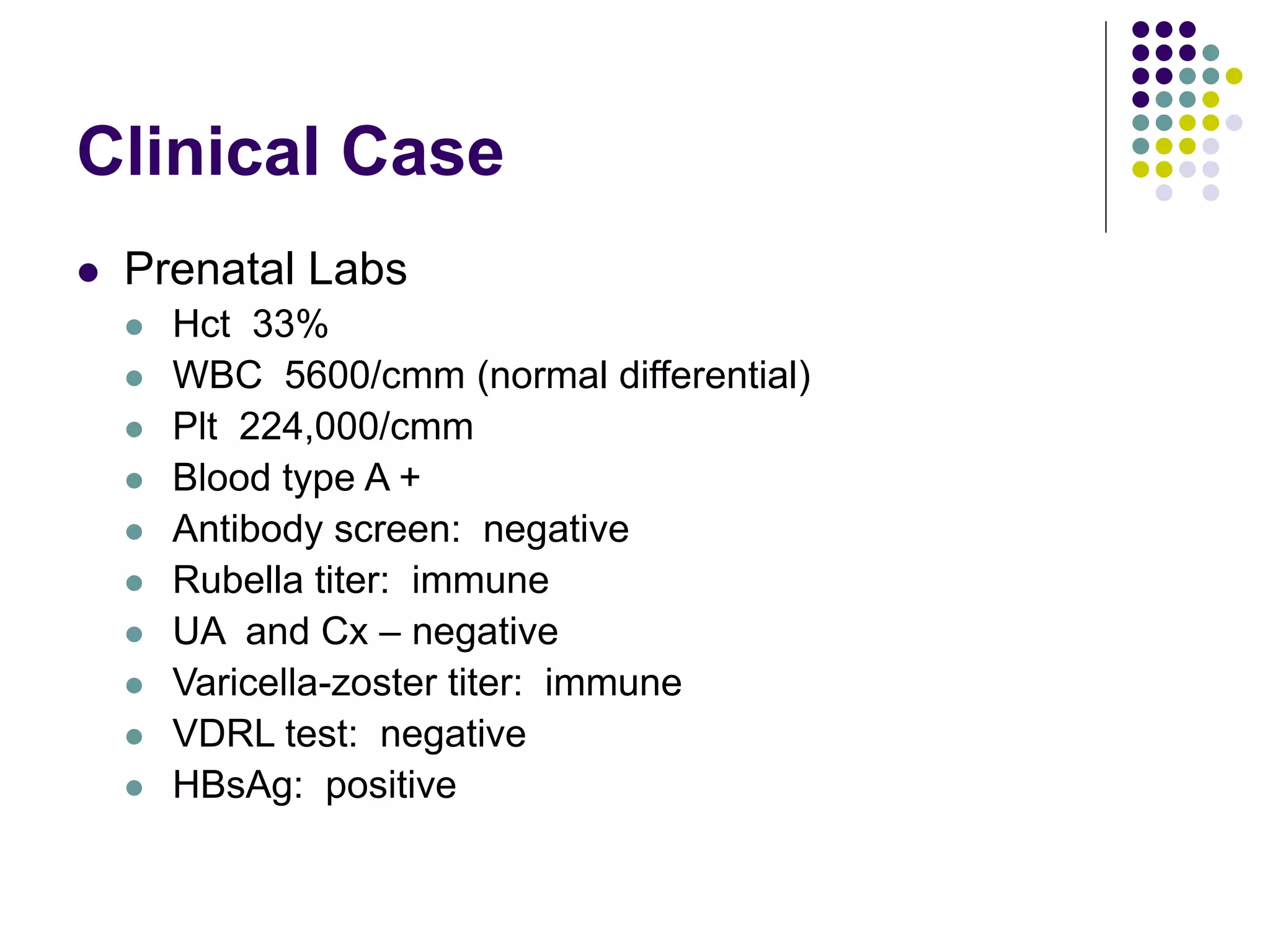 Clinical Case

- Prenatal Labs
  - Hct 33%
  - WBC 5600/cmm (normal differential)
  - Plt 224,000/cmm
  - Blood type A +
  - Antibody screen: negative
  - Rubella titer: immune
  - UA and Cx – negative
  - Varicella-zoster titer: immune
  - VDRL test: negative
  - HBsAg: positive